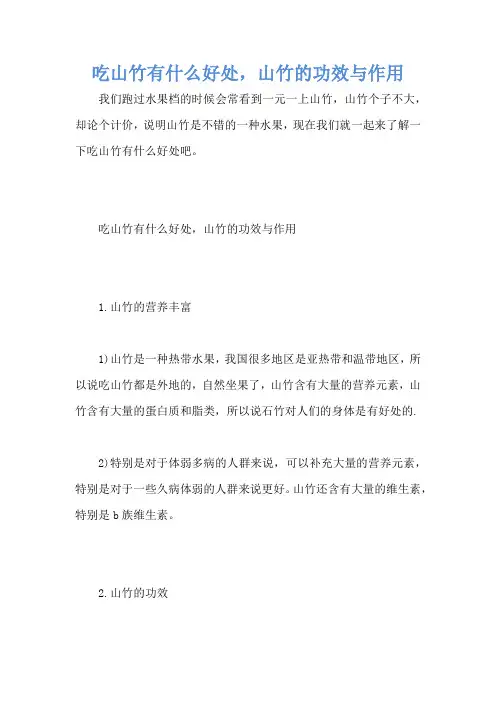 吃山竹有什么好处，山竹的功效与作用

我们跑过水果档的时候会常看到一元一上山竹，山竹个子不大，却论个计价，说明山竹是不错的一种水果，现在我们就一起来了解一下吃山竹有什么好处吧。

吃山竹有什么好处，山竹的功效与作用

1.山竹的营养丰富

1)山竹是一种热带水果，我国很多地区是亚热带和温带地区，所以说吃山竹都是外地的，自然坐果了，山竹含有大量的营养元素，山竹含有大量的蛋白质和脂类，所以说石竹对人们的身体是有好处的.

2)特别是对于体弱多病的人群来说，可以补充大量的营养元素，特别是对于一些久病体弱的人群来说更好。山竹还含有大量的维生素，特别是b族维生素。

2.山竹的功效